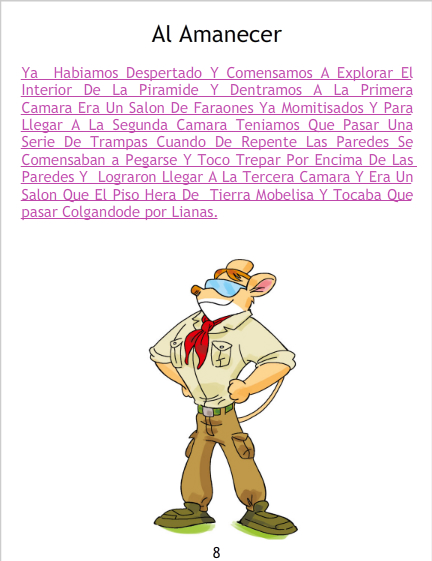 Al Amanecer

Ya Habiamos Despertado Y Comensamos A Explorar El Interior De La Piramide Y Dentramos A La Primera Camara Era Un Salon De Faraones Ya Momitisados Y Para Llegar A La Segunda Camara Teniamos Que Pasar Una Serie De Trampas Cuando De Repente Las Paredes Se Comensaban a Pegarse Y Toco Trepar Por Encima De Las Paredes Y Lograron Llegar A La Tercera Camara Y Era Un Salon Que El Piso Hera De Tierra Mobelisa Y Tocaba Que pasar Colgandode por Lianas.

8